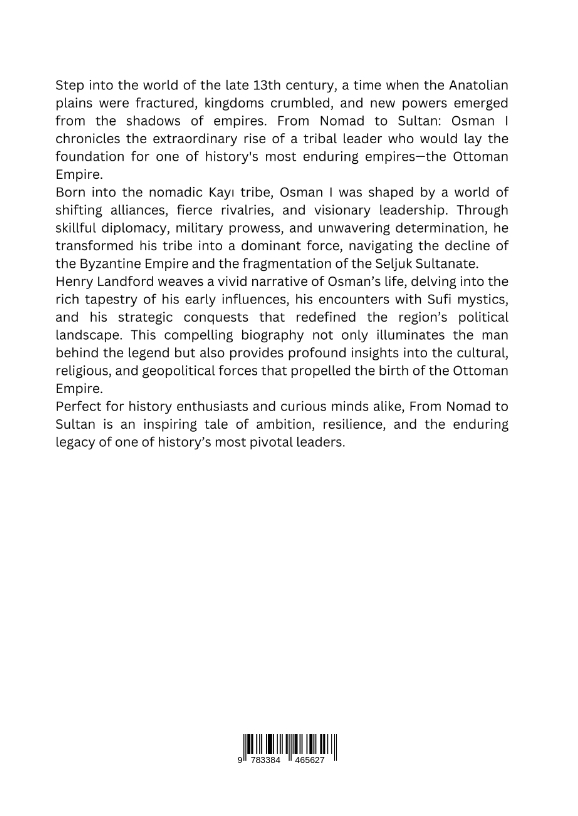 Step into the world of the late 13th century, a time when the Anatolian plains were fractured, kingdoms crumbled, and new powers emerged from the shadows of empires. From Nomad to Sultan: Osman I chronicles the extraordinary rise of a tribal leader who would lay the foundation for one of history's most enduring empires—the Ottoman Empire.

Born into the nomadic Kayı tribe, Osman I was shaped by a world of shifting alliances, fierce rivalries, and visionary leadership. Through skillful diplomacy, military prowess, and unwavering determination, he transformed his tribe into a dominant force, navigating the decline of the Byzantine Empire and the fragmentation of the Seljuk Sultanate.

Henry Landford weaves a vivid narrative of Osman's life, delving into the rich tapestry of his early influences, his encounters with Sufi mystics, and his strategic conquests that redefined the region's political landscape. This compelling biography not only illuminates the man behind the legend but also provides profound insights into the cultural, religious, and geopolitical forces that propelled the birth of the Ottoman Empire.

Perfect for history enthusiasts and curious minds alike, From Nomad to Sultan is an inspiring tale of ambition, resilience, and the enduring legacy of one of history's most pivotal leaders.

9 783384 465627